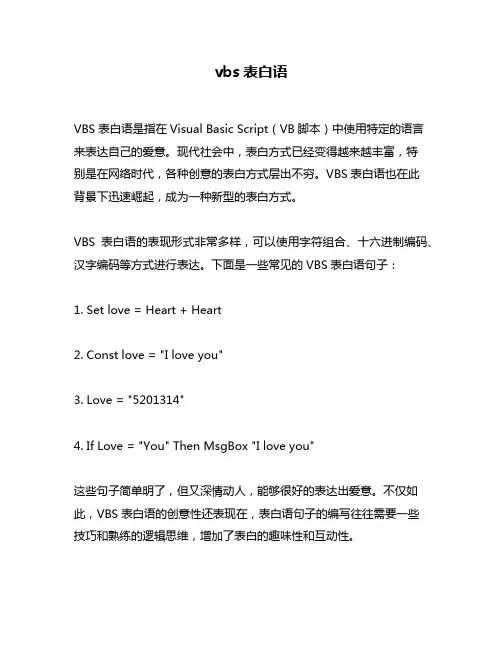 vbs 表白语

VBS 表白语是指在 Visual Basic Script（VB 脚本）中使用特定的语言来表达自己的爱意。现代社会中，表白方式已经变得越来越丰富，特别是在网络时代，各种创意的表白方式层出不穷。VBS 表白语也在此背景下迅速崛起，成为一种新型的表白方式。

VBS 表白语的表现形式非常多样，可以使用字符组合、十六进制编码、汉字编码等方式进行表达。下面是一些常见的 VBS 表白语句子：

1. Set love = Heart + Heart

2. Const love = "I love you"

3. Love = "5201314"

4. If Love = "You" Then MsgBox "I love you"

这些句子简单明了，但又深情动人，能够很好的表达出爱意。不仅如此，VBS 表白语的创意性还表现在，表白语句子的编写往往需要一些技巧和熟练的逻辑思维，增加了表白的趣味性和互动性。